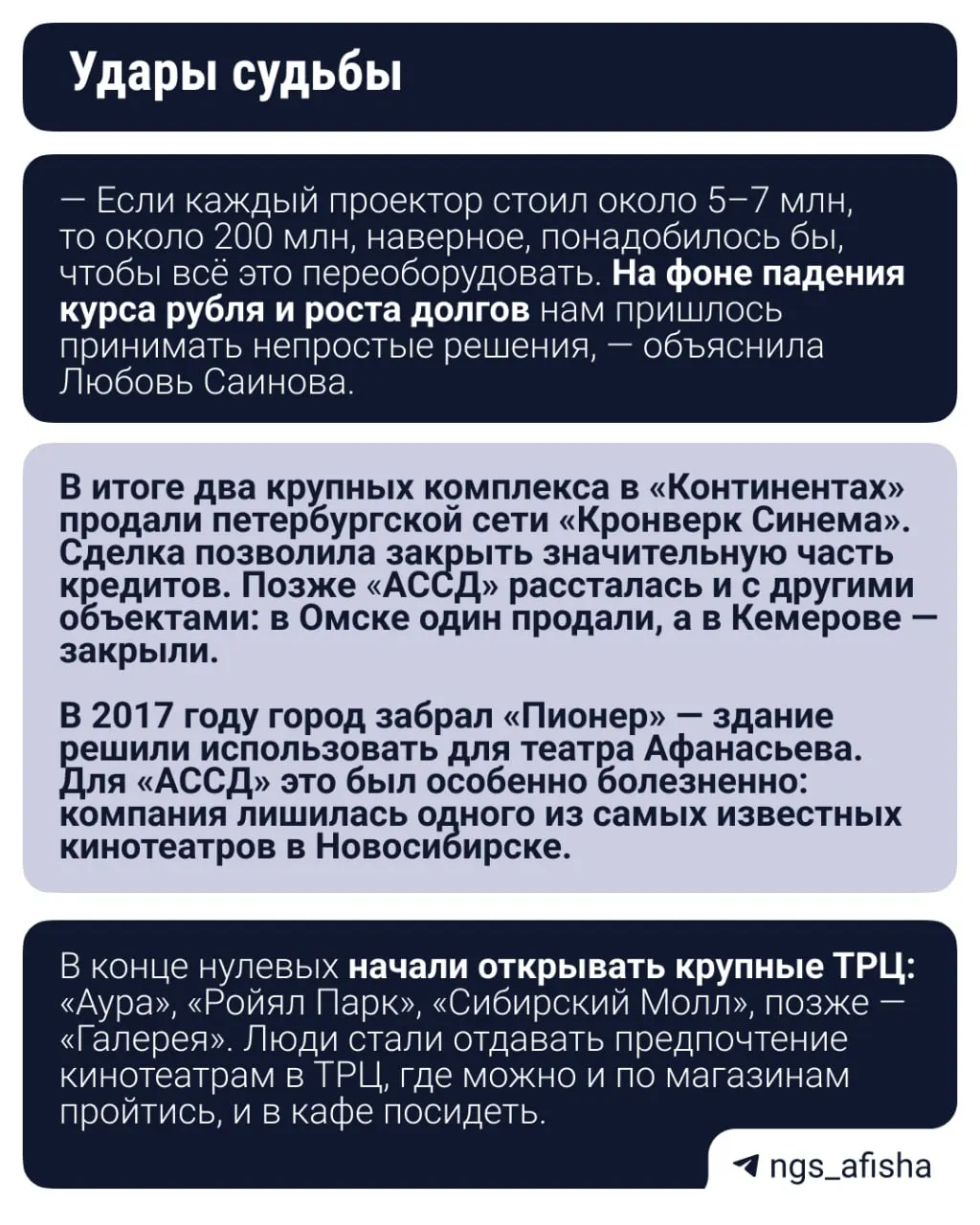 Удары судьбы

— Если каждый проектор стоил около 5–7 млн, то около 200 млн, наверное, понадобилось бы, чтобы всё это переоборудовать. На фоне падения курса рубля и роста долгов нам пришлось принимать непростые решения, — объяснила Любовь Саинова.

В итоге два крупных комплекса в «Континентах» продали петербургской сети «Кронверк Синема». Сделка позволила закрыть значительную часть кредитов. Позже «АССД» рассталась и с другими объектами: в Омске один продали, а в Кемерове — закрыли.

В 2017 году город забрал «Пионер» — здание решили использовать для театра Афанасьева. Для «АССД» это был особенно болезненно: компания лишилась одного из самых известных кинотеатров в Новосибирске.

В конце нулевых начали открывать крупные ТРЦ: «Аура», «Ройял Парк», «Сибирский Молл», позже — «Галерея». Люди стали отдавать предпочтение кинотеатрам в ТРЦ, где можно и по магазинам пройтись, и в кафе посидеть.

ngs_afisha